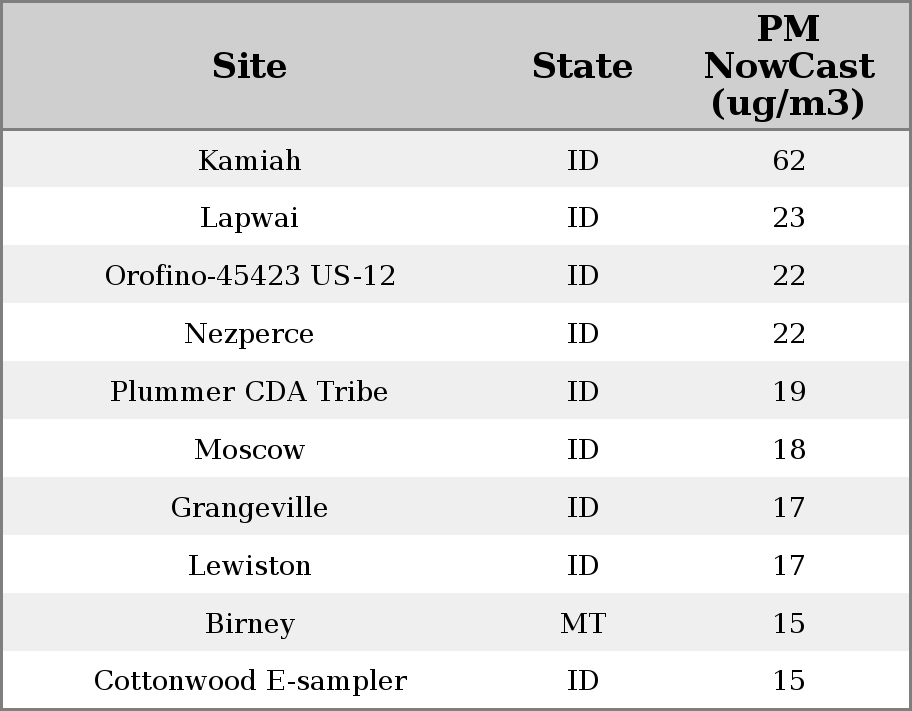 | Site | State | PM NowCast (ug/m3) |
|---|---|---|
| Kamiah | ID | 62 |
| Lapwai | ID | 23 |
| Orofino-45423 US-12 | ID | 22 |
| Nezperce | ID | 22 |
| Plummer CDA Tribe | ID | 19 |
| Moscow | ID | 18 |
| Grangeville | ID | 17 |
| Lewiston | ID | 17 |
| Birney | MT | 15 |
| Cottonwood E-sampler | ID | 15 |